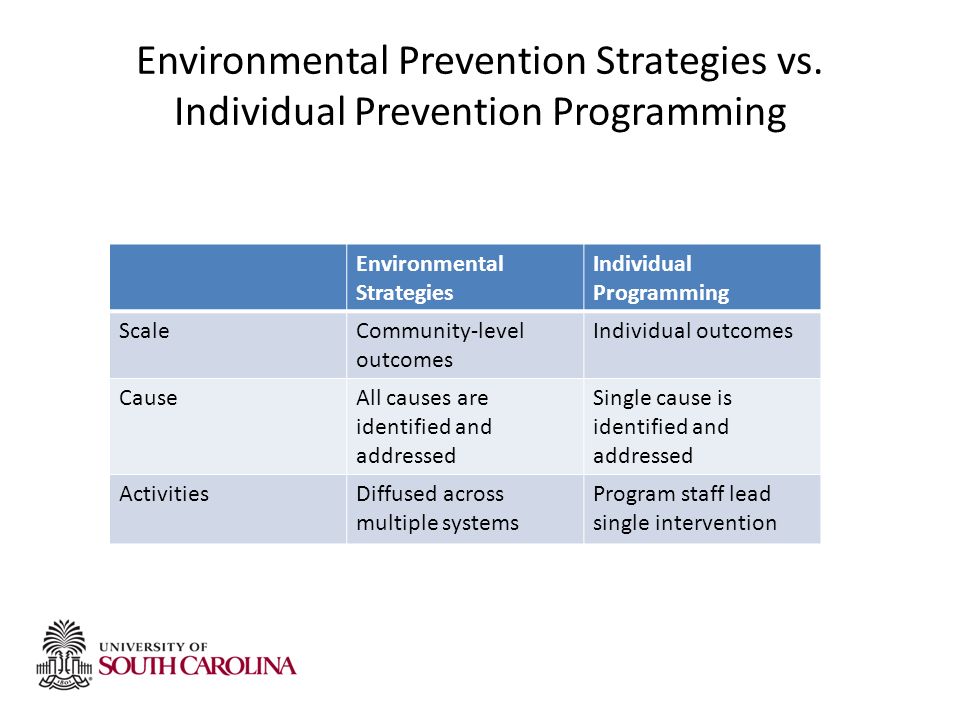 Environmental Prevention Strategies vs. Individual Prevention Programming

| | Environmental Strategies | Individual Programming |
|---|---|---|
| Scale | Community-level outcomes | Individual outcomes |
| Cause | All causes are identified and addressed | Single cause is identified and addressed |
| Activities | Diffused across multiple systems | Program staff lead single intervention |

UNIVERSITY OF SOUTH CAROLINA